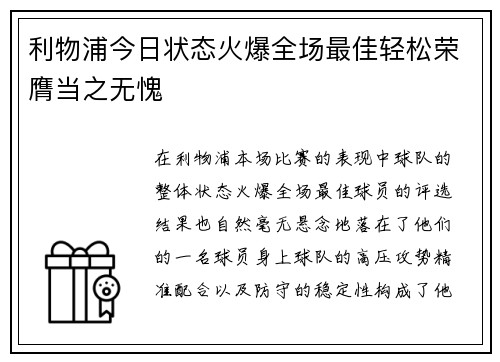 利物浦今日状态火爆全场最佳轻松荣膺当之无愧

在利物浦本场比赛的表现中球队的整体状态火爆全场最佳球员的评选结果也自然毫无悬念地落在了他们的一名球员身上球队的高压攻势精准配合以及防守的稳定性构成了他